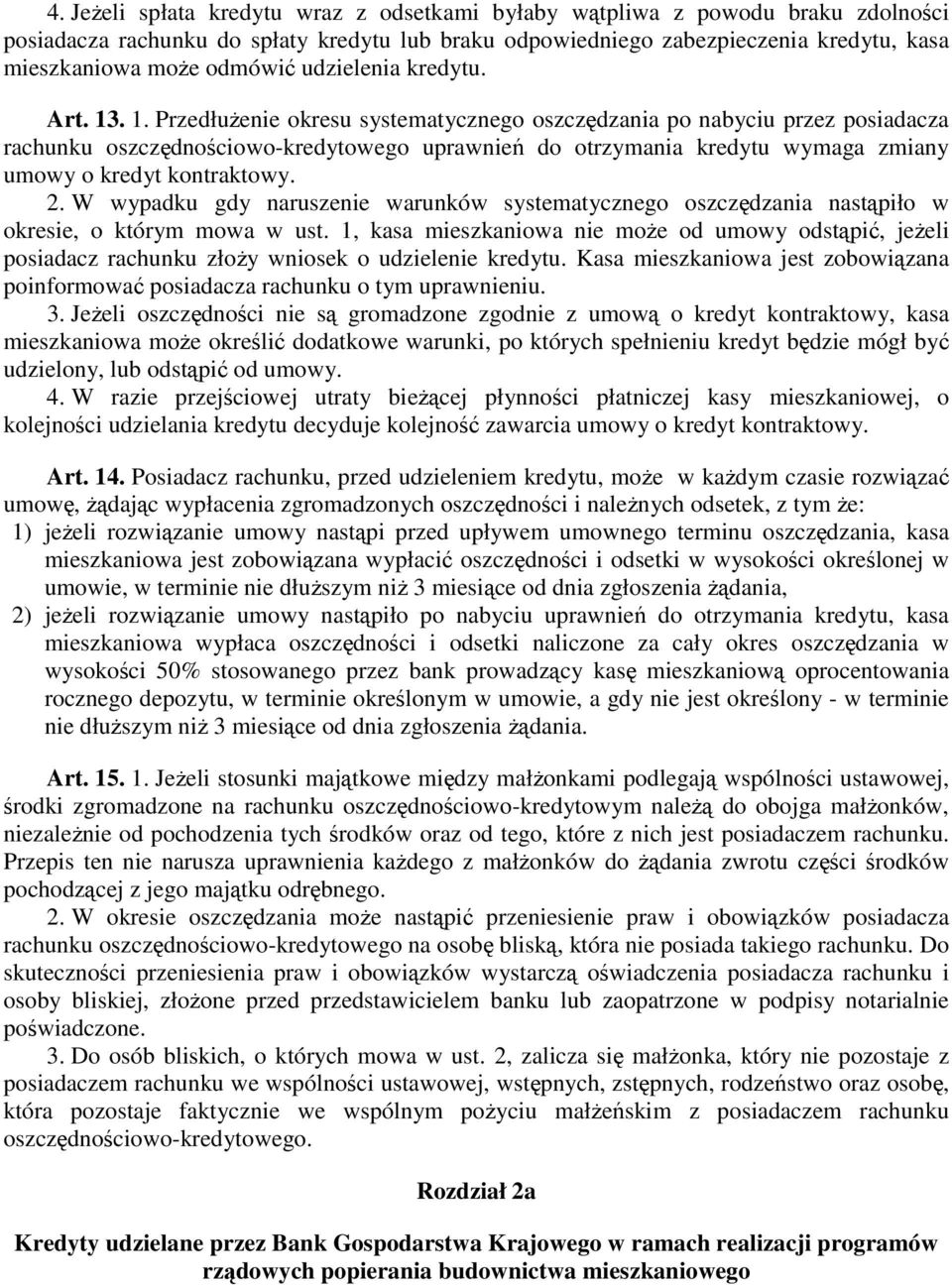 4. Jeżeli spłata kredytu wraz z odsetkami byłaby wątpliwa z powodu braku zdolności posiadacza rachunku do spłaty kredytu lub braku odpowiedniego zabezpieczenia kredytu, kasa mieszkaniowa może odmówić udzielenia kredytu.

Art. 13. 1. Przedłużenie okresu systematycznego oszczędzania po nabyciu przez posiadacza rachunku oszczędnościowo-kredytowego uprawnień do otrzymania kredytu wymaga zmiany umowy o kredyt kontraktowy.
2. W wypadku gdy naruszenie warunków systematycznego oszczędzania nastąpiło w okresie, o którym mowa w ust. 1, kasa mieszkaniowa nie może od umowy odstąpić, jeżeli posiadacz rachunku złoży wniosek o udzielenie kredytu. Kasa mieszkaniowa jest zobowiązana poinformować posiadacza rachunku o tym uprawnieniu.
3. Jeżeli oszczędności nie są gromadzone zgodnie z umową o kredyt kontraktowy, kasa mieszkaniowa może określić dodatkowe warunki, po których spełnieniu kredyt będzie mógł być udzielony, lub odstąpić od umowy.
4. W razie przejściowej utraty bieżącej płynności płatniczej kasy mieszkaniowej, o kolejności udzielania kredytu decyduje kolejność zawarcia umowy o kredyt kontraktowy.

Art. 14. Posiadacz rachunku, przed udzieleniem kredytu, może w każdym czasie rozwiązać umowę, żądając wypłacenia zgromadzonych oszczędności i należnych odsetek, z tym że:
1) jeżeli rozwiązanie umowy nastąpi przed upływem umownego terminu oszczędzania, kasa mieszkaniowa jest zobowiązana wypłacić oszczędności i odsetki w wysokości określonej w umowie, w terminie nie dłuższym niż 3 miesiące od dnia zgłoszenia żądania,
2) jeżeli rozwiązanie umowy nastąpiło po nabyciu uprawnień do otrzymania kredytu, kasa mieszkaniowa wypłaca oszczędności i odsetki naliczone za cały okres oszczędzania w wysokości 50% stosowanego przez bank prowadzący kasę mieszkaniową oprocentowania rocznego depozytu, w terminie określonym w umowie, a gdy nie jest określony - w terminie nie dłuższym niż 3 miesiące od dnia zgłoszenia żądania.

Art. 15. 1. Jeżeli stosunki majątkowe między małżonkami podlegają wspólności ustawowej, środki zgromadzone na rachunku oszczędnościowo-kredytowym należą do obojga małżonków, niezależnie od pochodzenia tych środków oraz od tego, które z nich jest posiadaczem rachunku. Przepis ten nie narusza uprawnienia każdego z małżonków do żądania zwrotu części środków pochodzącej z jego majątku odrębnego.
2. W okresie oszczędzania może nastąpić przeniesienie praw i obowiązków posiadacza rachunku oszczędnościowo-kredytowego na osobę bliską, która nie posiada takiego rachunku. Do skuteczności przeniesienia praw i obowiązków wystarczą oświadczenia posiadacza rachunku i osoby bliskiej, złożone przed przedstawicielem banku lub zaopatrzone w podpisy notarialnie poświadczone.
3. Do osób bliskich, o których mowa w ust. 2, zalicza się małżonka, który nie pozostaje z posiadaczem rachunku we wspólności ustawowej, wstępnych, zstępnych, rodzeństwo oraz osobę, która pozostaje faktycznie we wspólnym pożyciu małżeńskim z posiadaczem rachunku oszczędnościowo-kredytowego.

Rozdział 2a

Kredyty udzielane przez Bank Gospodarstwa Krajowego w ramach realizacji programów rządowych popierania budownictwa mieszkaniowego